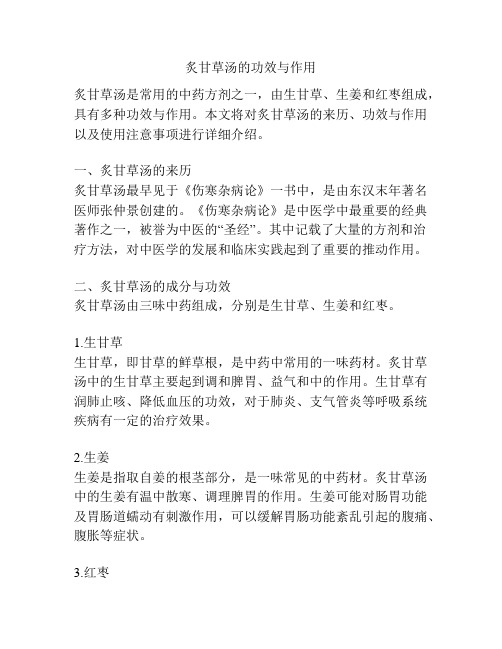 炙甘草汤的功效与作用

炙甘草汤是常用的中药方剂之一，由生甘草、生姜和红枣组成，具有多种功效与作用。本文将对炙甘草汤的来历、功效与作用以及使用注意事项进行详细介绍。

一、炙甘草汤的来历
炙甘草汤最早见于《伤寒杂病论》一书中，是由东汉末年著名医师张仲景创建的。《伤寒杂病论》是中医学中最重要的经典著作之一，被誉为中医的“圣经”。其中记载了大量的方剂和治疗方法，对中医学的发展和临床实践起到了重要的推动作用。

二、炙甘草汤的成分与功效
炙甘草汤由三味中药组成，分别是生甘草、生姜和红枣。

1.生甘草
生甘草，即甘草的鲜草根，是中药中常用的一味药材。炙甘草汤中的生甘草主要起到调和脾胃、益气和中的作用。生甘草有润肺止咳、降低血压的功效，对于肺炎、支气管炎等呼吸系统疾病有一定的治疗效果。

2.生姜
生姜是指取自姜的根茎部分，是一味常见的中药材。炙甘草汤中的生姜有温中散寒、调理脾胃的作用。生姜可能对肠胃功能及胃肠道蠕动有刺激作用，可以缓解胃肠功能紊乱引起的腹痛、腹胀等症状。

3.红枣